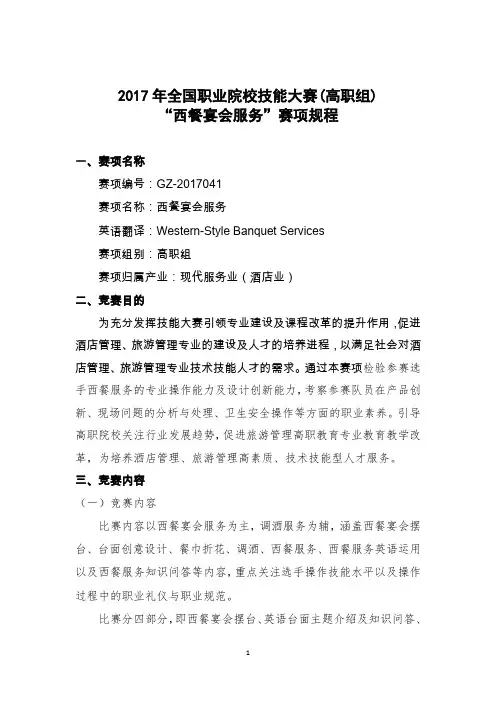 2017 年全国职业院校技能大赛(高职组)
“西餐宴会服务”赛项规程

一、赛项名称

赛项编号：GZ-2017041

赛项名称：西餐宴会服务

英语翻译：Western-Style Banquet Services

赛项组别：高职组

赛项归属产业：现代服务业（酒店业）

二、竞赛目的

为充分发挥技能大赛引领专业建设及课程改革的提升作用，促进酒店管理、旅游管理专业的建设及人才的培养进程，以满足社会对酒店管理、旅游管理专业技术技能人才的需求。通过本赛项检验参赛选手西餐服务的专业操作能力及设计创新能力，考察参赛队员在产品创新、现场问题的分析与处理、卫生安全操作等方面的职业素养。引导高职院校关注行业发展趋势，促进旅游管理高职教育专业教育教学改革，为培养酒店管理、旅游管理高素质、技术技能型人才服务。

三、竞赛内容

（一）竞赛内容

比赛内容以西餐宴会服务为主，调酒服务为辅，涵盖西餐宴会摆台、台面创意设计、餐巾折花、调酒、西餐服务、西餐服务英语运用以及西餐服务知识问答等内容，重点关注选手操作技能水平以及操作过程中的职业礼仪与职业规范。

比赛分四部分，即西餐宴会摆台、英语台面主题介绍及知识问答、

1